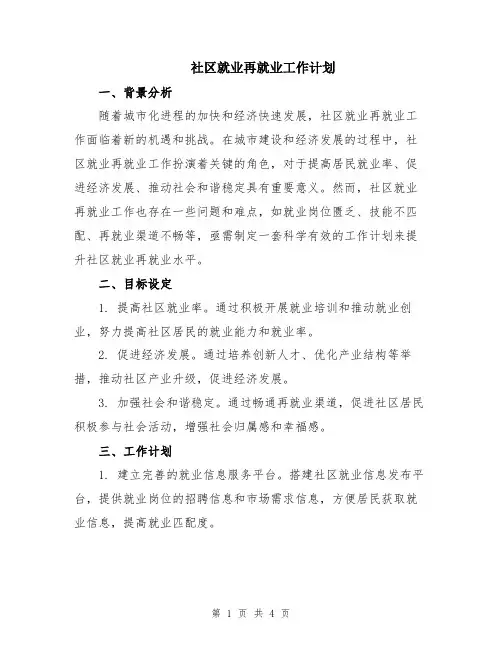 社区就业再就业工作计划

一、背景分析

随着城市化进程的加快和经济快速发展，社区就业再就业工作面临着新的机遇和挑战。在城市建设和经济发展的过程中，社区就业再就业工作扮演着关键的角色，对于提高居民就业率、促进经济发展、推动社会和谐稳定具有重要意义。然而，社区就业再就业工作也存在一些问题和难点，如就业岗位匮乏、技能不匹配、再就业渠道不畅等，亟需制定一套科学有效的工作计划来提升社区就业再就业水平。

二、目标设定

1. 提高社区就业率。通过积极开展就业培训和推动就业创业，努力提高社区居民的就业能力和就业率。

2. 促进经济发展。通过培养创新人才、优化产业结构等举措，推动社区产业升级，促进经济发展。

3. 加强社会和谐稳定。通过畅通再就业渠道，促进社区居民积极参与社会活动，增强社会归属感和幸福感。

三、工作计划

1. 建立完善的就业信息服务平台。搭建社区就业信息发布平台，提供就业岗位的招聘信息和市场需求信息，方便居民获取就业信息，提高就业匹配度。

第 1 页 共 4 页